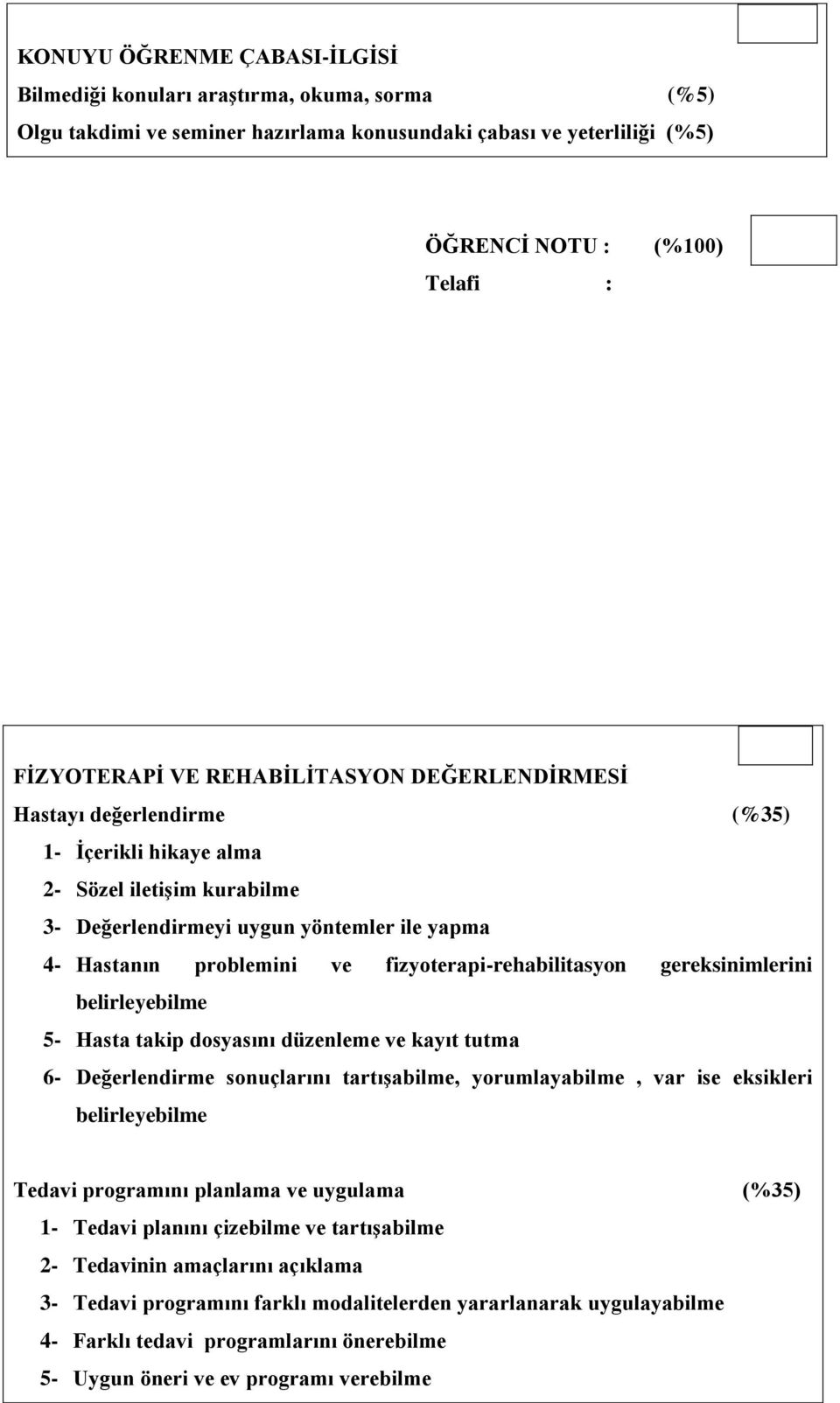 KONUYU ÖĞRENME ÇABASI-İLGİSİ

Bilmediği konuları araştırma, okuma, sorma (%5)

Olgu takdimi ve seminer hazırlama konusundaki çabası ve yeterliliği (%5)

ÖĞRENCİ NOTU : (%100)

Telafi :

FİZYOTERAPİ VE REHABİLİTASYON DEĞERLENDİRMESİ

Hastayı değerlendirme (%35)

1- İçerikli hikaye alma

2- Sözel iletişim kurabilme

3- Değerlendirmeyi uygun yöntemler ile yapma

4- Hastanın problemini ve fizyoterapi-rehabilitasyon gereksinimlerini belirleyebilme

5- Hasta takip dosyasını düzenleme ve kayıt tutma

6- Değerlendirme sonuçlarını tartışabilme, yorumlayabilme , var ise eksikleri belirleyebilme

Tedavi programını planlama ve uygulama (%35)

1- Tedavi planını çizebilme ve tartışabilme

2- Tedavinin amaçlarını açıklama

3- Tedavi programını farklı modalitelerden yararlanarak uygulayabilme

4- Farklı tedavi programlarını önerebilme

5- Uygun öneri ve ev programı verebilme